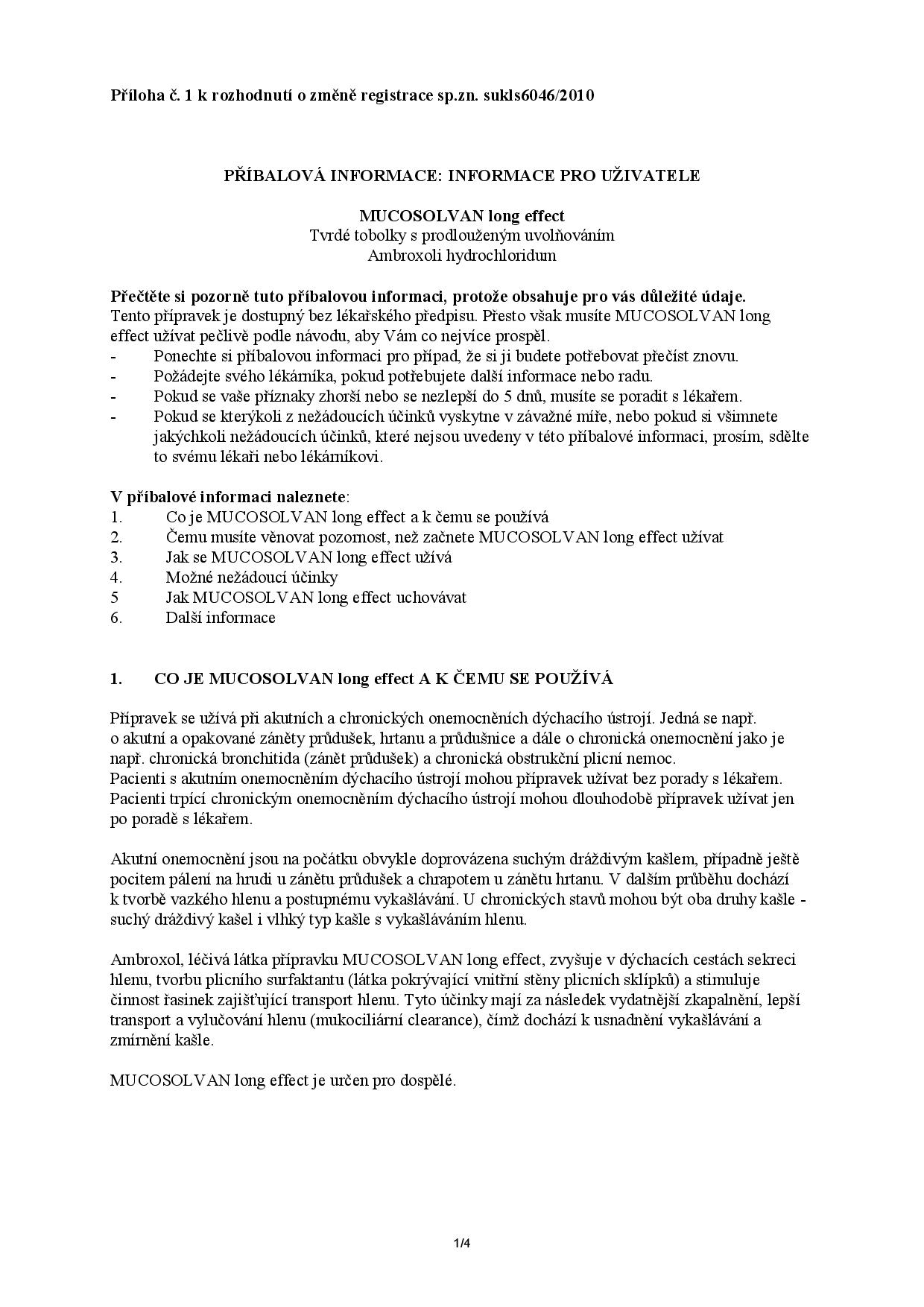 Příloha č. 1 k rozhodnutí o změně registrace sp.zn. sukls6046/2010

PŘÍBALOVÁ INFORMACE: INFORMACE PRO UŽIVATELE

MUCOSOLVAN long effect
Tvrdé tobolky s prodlouženým uvolňováním
Ambroxoli hydrochloridum

Přečtěte si pozorně tuto příbalovou informaci, protože obsahuje pro vás důležité údaje.
Tento přípravek je dostupný bez lékařského předpisu. Přesto však musíte MUCOSOLVAN long effect užívat pečlivě podle návodu, aby Vám co nejvíce prospěl.
- Ponechte si příbalovou informaci pro případ, že si ji budete potřebovat přečíst znovu.
- Požádejte svého lékárníka, pokud potřebujete další informace nebo radu.
- Pokud se vaše příznaky zhorší nebo se nezlepší do 5 dnů, musíte se poradit s lékařem.
- Pokud se kterýkoli z nežádoucích účinků vyskytne v závažné míře, nebo pokud si všimnete jakýchkoli nežádoucích účinků, které nejsou uvedeny v této příbalové informaci, prosím, sdělte to svému lékaři nebo lékárníkovi.

V příbalové informaci naleznete:
1. Co je MUCOSOLVAN long effect a k čemu se používá
2. Čemu musíte věnovat pozornost, než začnete MUCOSOLVAN long effect užívat
3. Jak se MUCOSOLVAN long effect užívá
4. Možné nežádoucí účinky
5 Jak MUCOSOLVAN long effect uchovávat
6. Další informace

1. CO JE MUCOSOLVAN long effect A K ČEMU SE POUŽÍVÁ

Přípravek se užívá při akutních a chronických onemocněních dýchacího ústrojí. Jedná se např. o akutní a opakované záněty průdušek, hrtanu a průdušnice a dále o chronická onemocnění jako je např. chronická bronchitida (zánět průdušek) a chronická obstrukční plicní nemoc.
Pacienti s akutním onemocněním dýchacího ústrojí mohou přípravek užívat bez porady s lékařem.
Pacienti trpící chronickým onemocněním dýchacího ústrojí mohou dlouhodobě přípravek užívat jen po poradě s lékařem.

Akutní onemocnění jsou na počátku obvykle doprovázena suchým dráždivým kašlem, případně ještě pocitem pálení na hrudi u zánětu průdušek a chrapotem u zánětu hrtanu. V dalším průběhu dochází k tvorbě vazkého hlenu a postupnému vykašlávání. U chronických stavů mohou být oba druhy kašle - suchý dráždivý kašel i vlhký typ kašle s vykašláváním hlenu.

Ambroxol, léčivá látka přípravku MUCOSOLVAN long effect, zvyšuje v dýchacích cestách sekreci hlenu, tvorbu plicního surfaktantu (látka pokrývající vnitřní stěny plicních sklípků) a stimuluje činnost řasinek zajišťující transport hlenu. Tyto účinky mají za následek vydatnější zkapalnění, lepší transport a vylučování hlenu (mukociliární clearance), čímž dochází k usnadnění vykašlávání a zmírnění kašle.

MUCOSOLVAN long effect je určen pro dospělé.

1/4